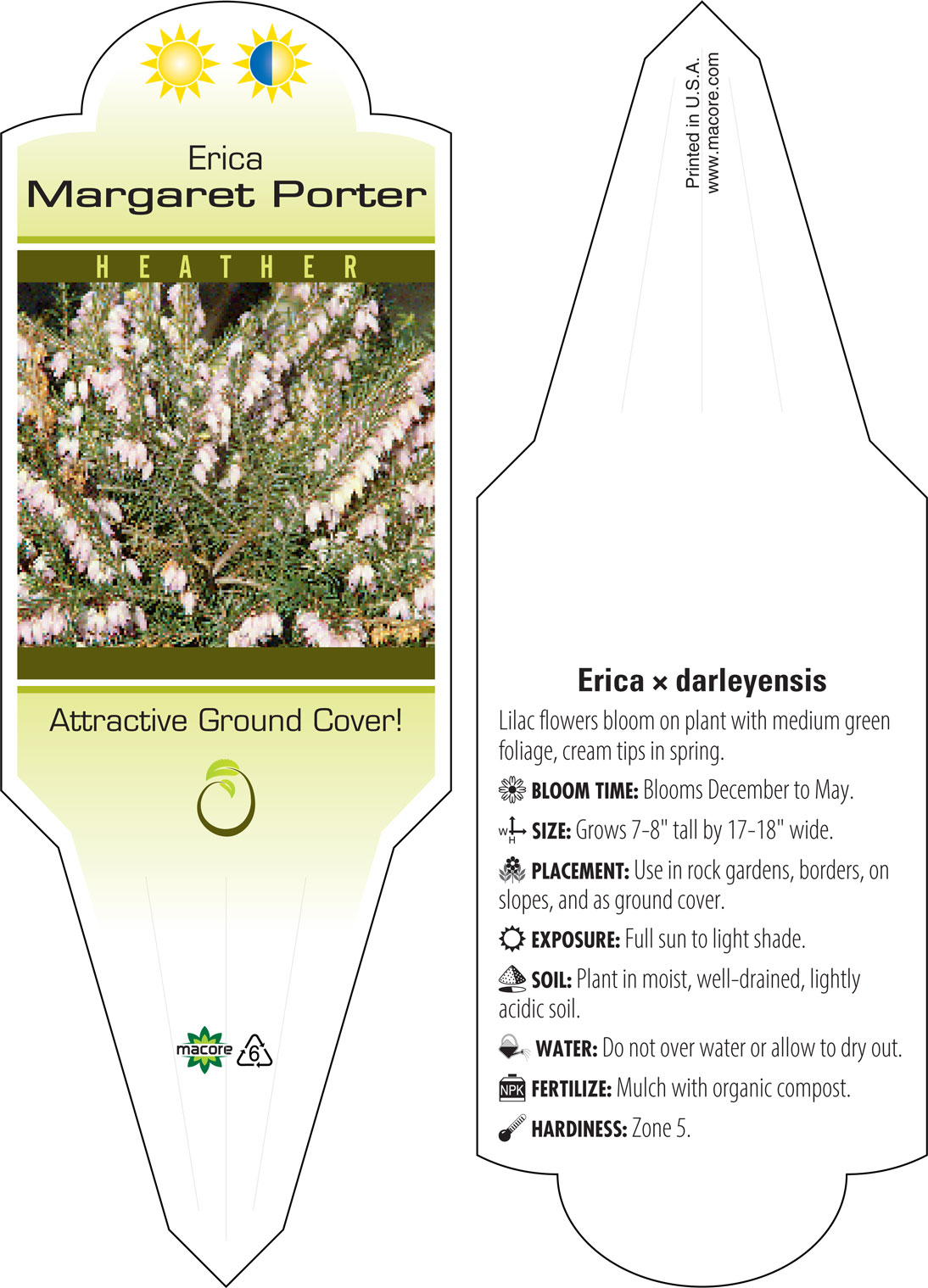 Erica
Margaret Porter

HEATHER

Attractive Ground Cover!

macore 6

Printed in U.S.A.
www.macore.com

Erica × darleyensis

Lilac flowers bloom on plant with medium green foliage, cream tips in spring.

BLOOM TIME: Blooms December to May.

W H SIZE: Grows 7-8" tall by 17-18" wide.

PLACEMENT: Use in rock gardens, borders, on slopes, and as ground cover.

EXPOSURE: Full sun to light shade.

SOIL: Plant in moist, well-drained, lightly acidic soil.

WATER: Do not over water or allow to dry out.

NPK FERTILIZE: Mulch with organic compost.

HARDINESS: Zone 5.